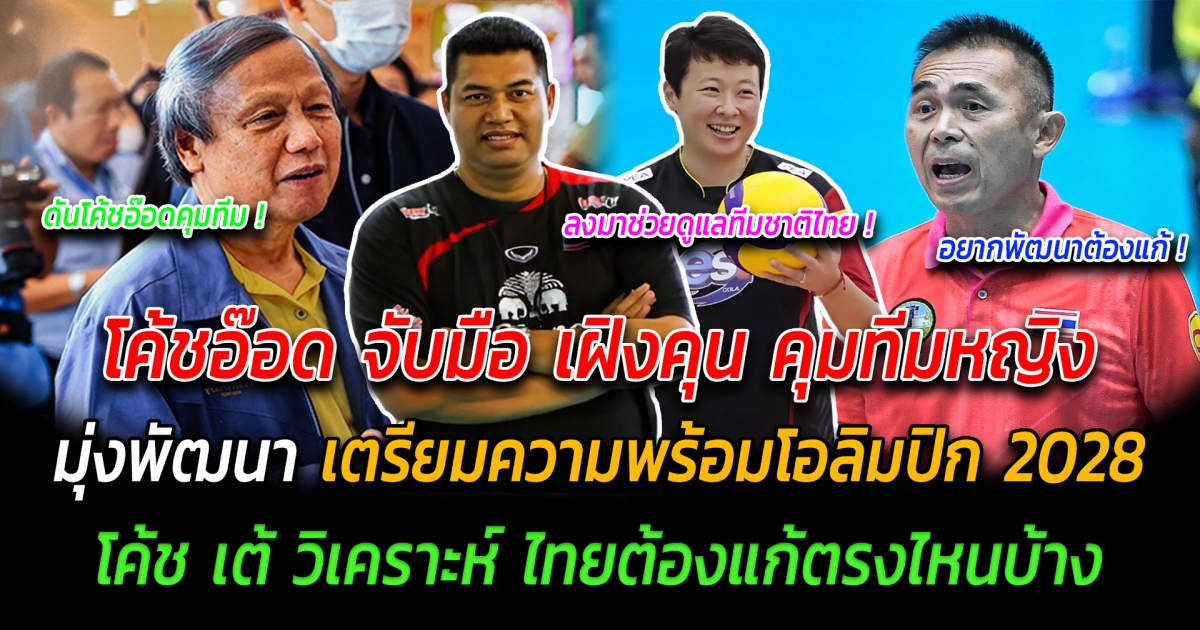 ดันโค้ชอ๊อดคุมทีม !

ลงมาช่วยดูแลทีมชาติไทย !

อยากพัฒนาต้องแก้ !

โค้ชอ๊อด จับมือ เฝิงคุน คุมทีมหญิง

มุ่งพัฒนา เตรียมความพร้อมโอลิมปิก 2028

โค้ช เต้ วิเคราะห์ ไทยต้องแก้ตรงไหนบ้าง